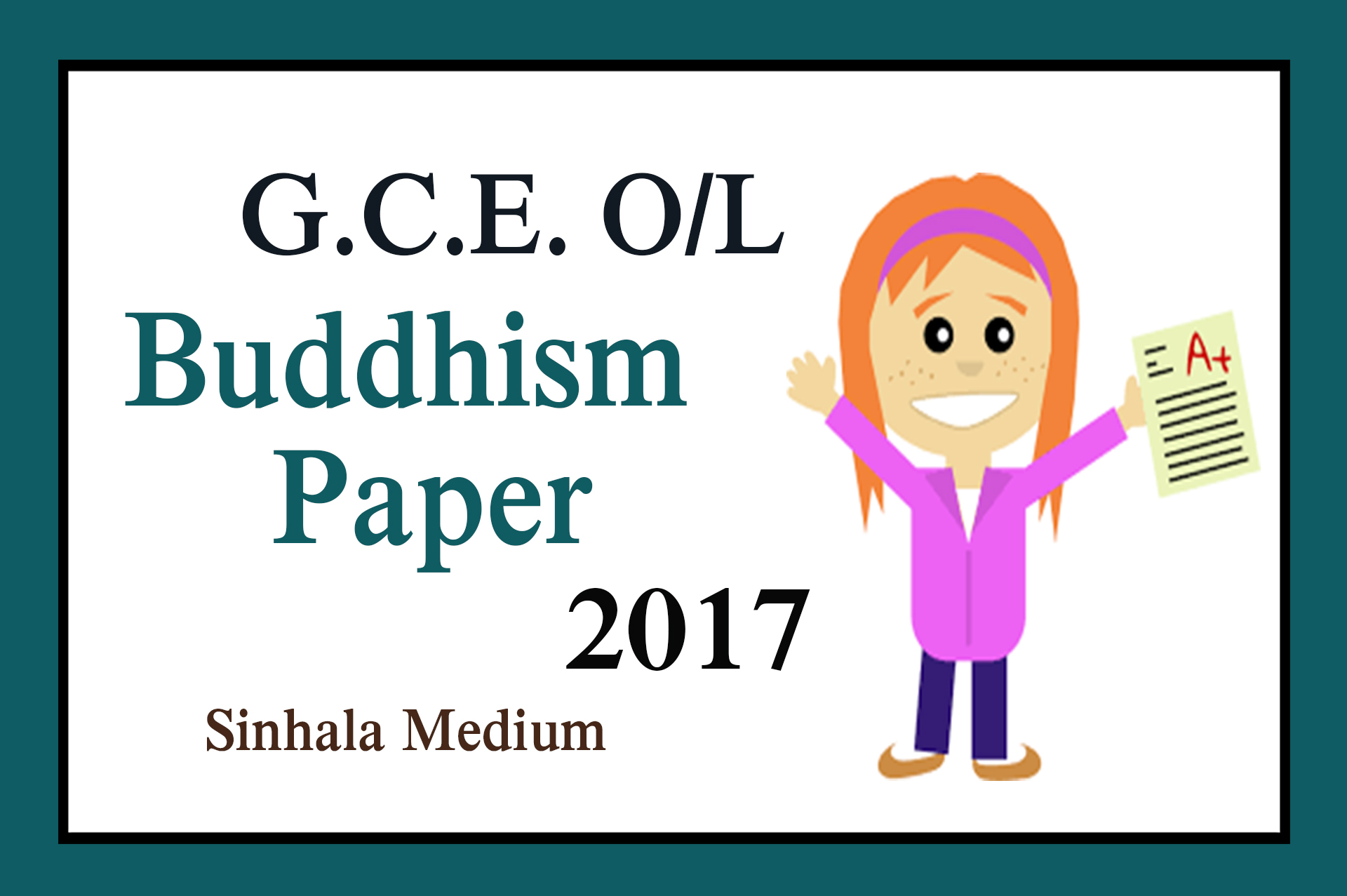 G.C.E. O/L
Buddhism
Paper
2017
Sinhala Medium

A+